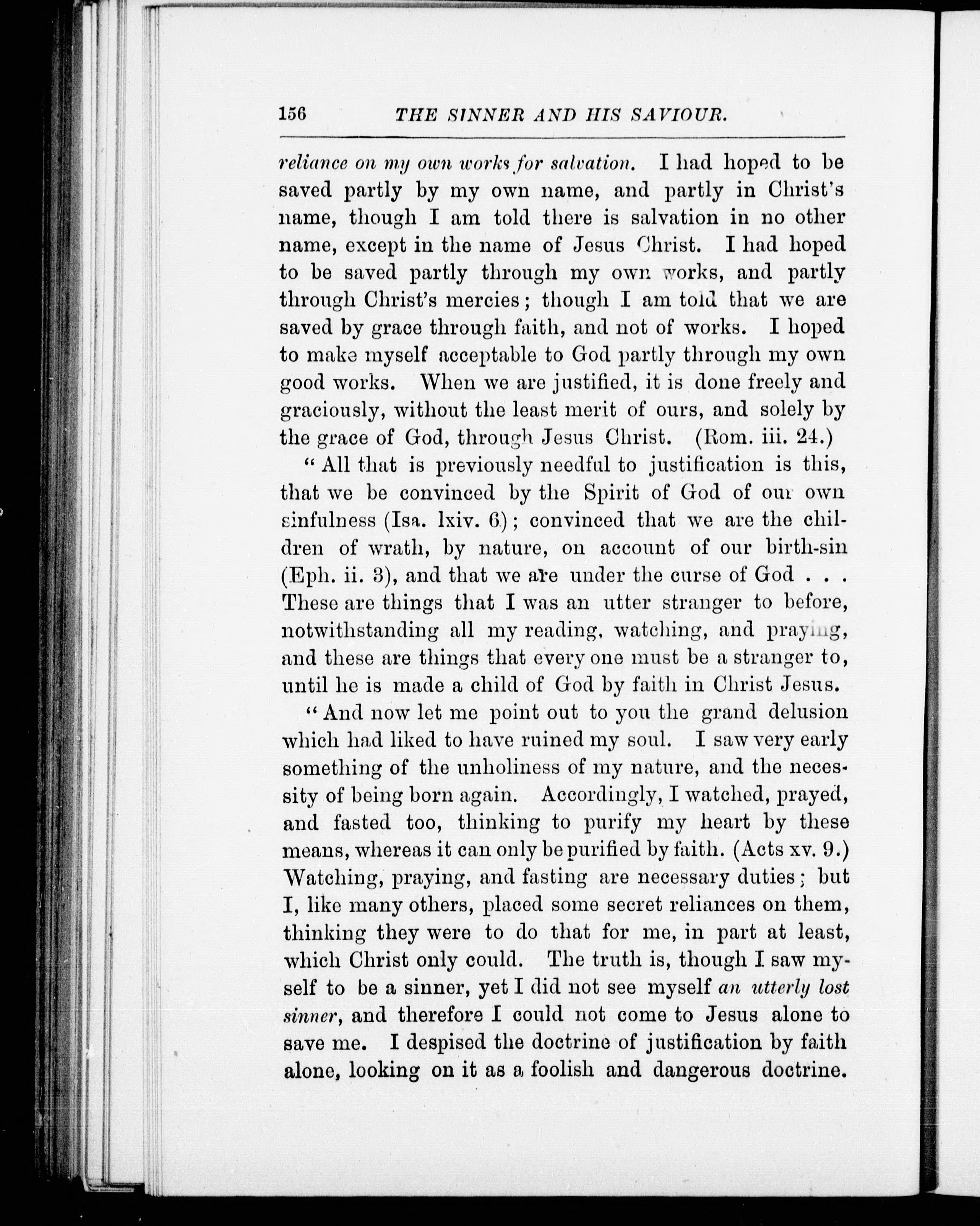 156 THE SINNER AND HIS SAVIOUR.

reliance on my own works for salvation. I had hoped to be saved partly by my own name, and partly in Christ's name, though I am told there is salvation in no other name, except in the name of Jesus Christ. I had hoped to be saved partly through my own works, and partly through Christ's mercies; though I am told that we are saved by grace through faith, and not of works. I hoped to make myself acceptable to God partly through my own good works. When we are justified, it is done freely and graciously, without the least merit of ours, and solely by the grace of God, through Jesus Christ. (Rom. iii. 24.)

"All that is previously needful to justification is this, that we be convinced by the Spirit of God of our own sinfulness (Isa. lxiv. 6); convinced that we are the children of wrath, by nature, on account of our birth-sin (Eph. ii. 3), and that we are under the curse of God . . . These are things that I was an utter stranger to before, notwithstanding all my reading, watching, and praying, and these are things that every one must be a stranger to, until he is made a child of God by faith in Christ Jesus.

"And now let me point out to you the grand delusion which had liked to have ruined my soul. I saw very early something of the unholiness of my nature, and the necessity of being born again. Accordingly, I watched, prayed, and fasted too, thinking to purify my heart by these means, whereas it can only be purified by faith. (Acts xv. 9.) Watching, praying, and fasting are necessary duties; but I, like many others, placed some secret reliances on them, thinking they were to do that for me, in part at least, which Christ only could. The truth is, though I saw myself to be a sinner, yet I did not see myself an utterly lost sinner, and therefore I could not come to Jesus alone to save me. I despised the doctrine of justification by faith alone, looking on it as a foolish and dangerous doctrine.